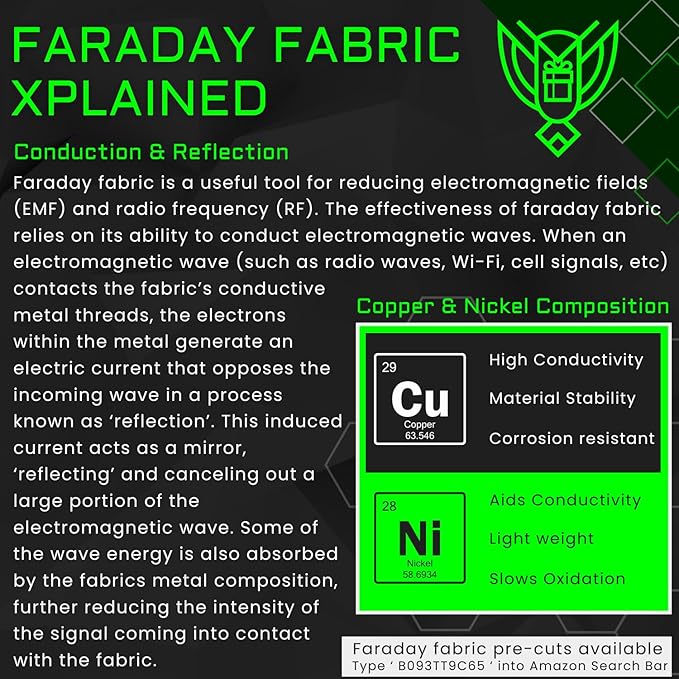 FARADAY FABRIC XPLAINED

Conduction & Reflection

Faraday fabric is a useful tool for reducing electromagnetic fields (EMF) and radio frequency (RF). The effectiveness of faraday fabric relies on its ability to conduct electromagnetic waves. When an electromagnetic wave (such as radio waves, Wi-Fi, cell signals, etc) contacts the fabric's conductive metal threads, the electrons within the metal generate an electric current that opposes the incoming wave in a process known as 'reflection'. This induced current acts as a mirror, 'reflecting' and canceling out a large portion of the electromagnetic wave. Some of the wave energy is also absorbed by the fabrics metal composition, further reducing the intensity of the signal coming into contact with the fabric.

Copper & Nickel Composition

29
Cu
Copper
63.546

High Conductivity
Material Stability
Corrosion resistant

28
Ni
Nickel
58.6934

Aids Conductivity
Light weight
Slows Oxidation

Faraday fabric pre-cuts available
Type ' B093TT9C65 ' into Amazon Search Bar